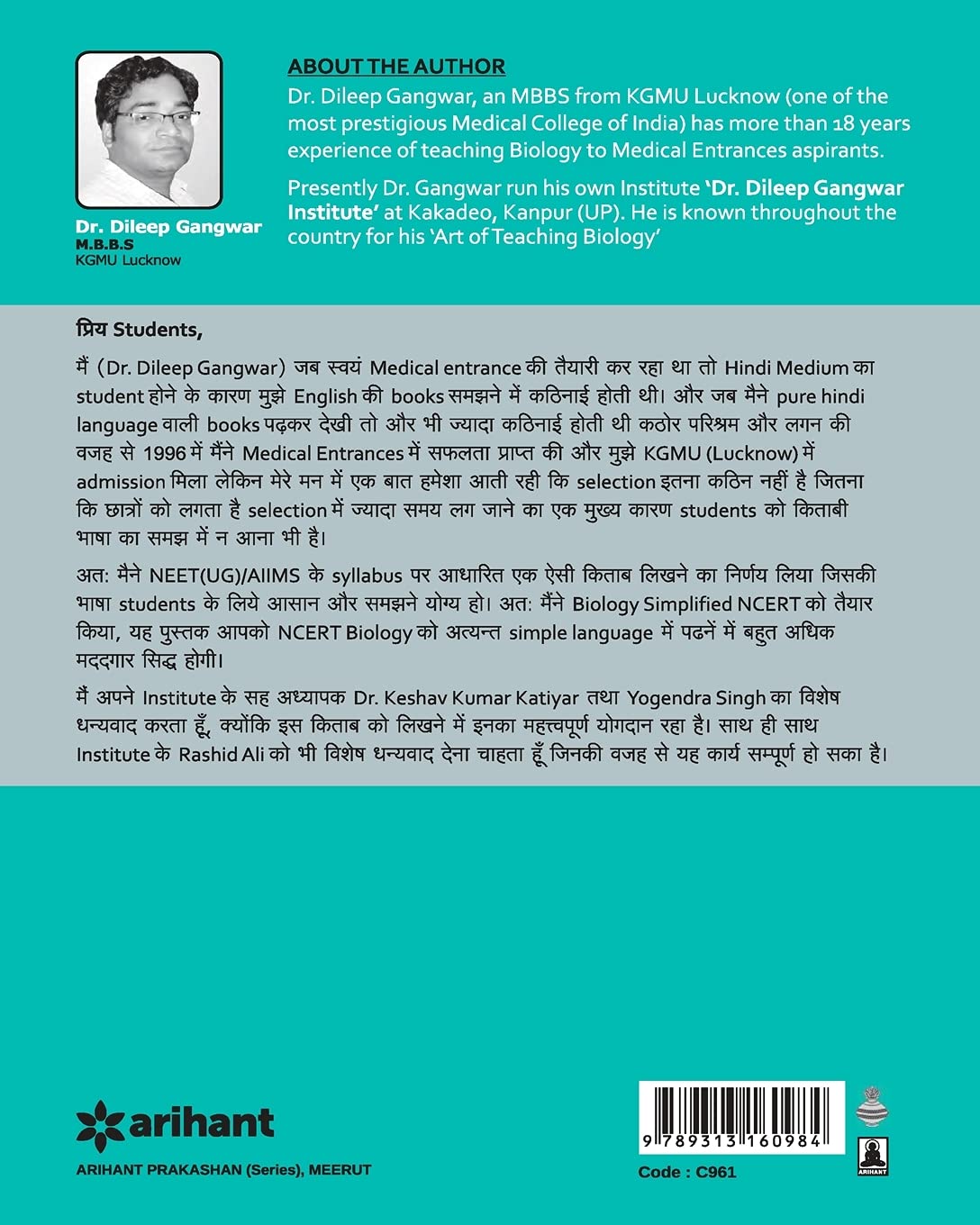 Dr. Dileep Gangwar
M.B.B.S
KGMU Lucknow

ABOUT THE AUTHOR
Dr. Dileep Gangwar, an MBBS from KGMU Lucknow (one of the most prestigious Medical College of India) has more than 18 years experience of teaching Biology to Medical Entrances aspirants.

Presently Dr. Gangwar run his own Institute 'Dr. Dileep Gangwar Institute' at Kakadeo, Kanpur (UP). He is known throughout the country for his 'Art of Teaching Biology'

प्रिय Students,

मैं (Dr. Dileep Gangwar) जब स्वयं Medical entrance की तैयारी कर रहा था तो Hindi Medium का student होने के कारण मुझे English की books समझने में कठिनाई होती थी। और जब मैने pure hindi language वाली books पढ़कर देखी तो और भी ज्यादा कठिनाई होती थी कठोर परिश्रम और लगन की वजह से 1996 में मैंने Medical Entrances में सफलता प्राप्त की और मुझे KGMU (Lucknow) में admission मिला लेकिन मेरे मन में एक बात हमेशा आती रही कि selection इतना कठिन नहीं है जितना कि छात्रों को लगता है selection में ज्यादा समय लग जाने का एक मुख्य कारण students को किताबी भाषा का समझ में न आना भी है।

अत: मैने NEET(UG)/AIIMS के syllabus पर आधारित एक ऐसी किताब लिखने का निर्णय लिया जिसकी भाषा students के लिये आसान और समझने योग्य हो। अत: मैंने Biology Simplified NCERT को तैयार किया, यह पुस्तक आपको NCERT Biology को अत्यन्त simple language में पढनें में बहुत अधिक मददगार सिद्ध होगी।

मैं अपने Institute के सह अध्यापक Dr. Keshav Kumar Katiyar तथा Yogendra Singh का विशेष धन्यवाद करता हूँ, क्योंकि इस किताब को लिखने में इनका महत्त्वपूर्ण योगदान रहा है। साथ ही साथ Institute के Rashid Ali को भी विशेष धन्यवाद देना चाहता हूँ जिनकी वजह से यह कार्य सम्पूर्ण हो सका है।

arihant
ARIHANT PRAKASHAN (Series), MEERUT

9 789313 160984
Code : C961
ARIHANT